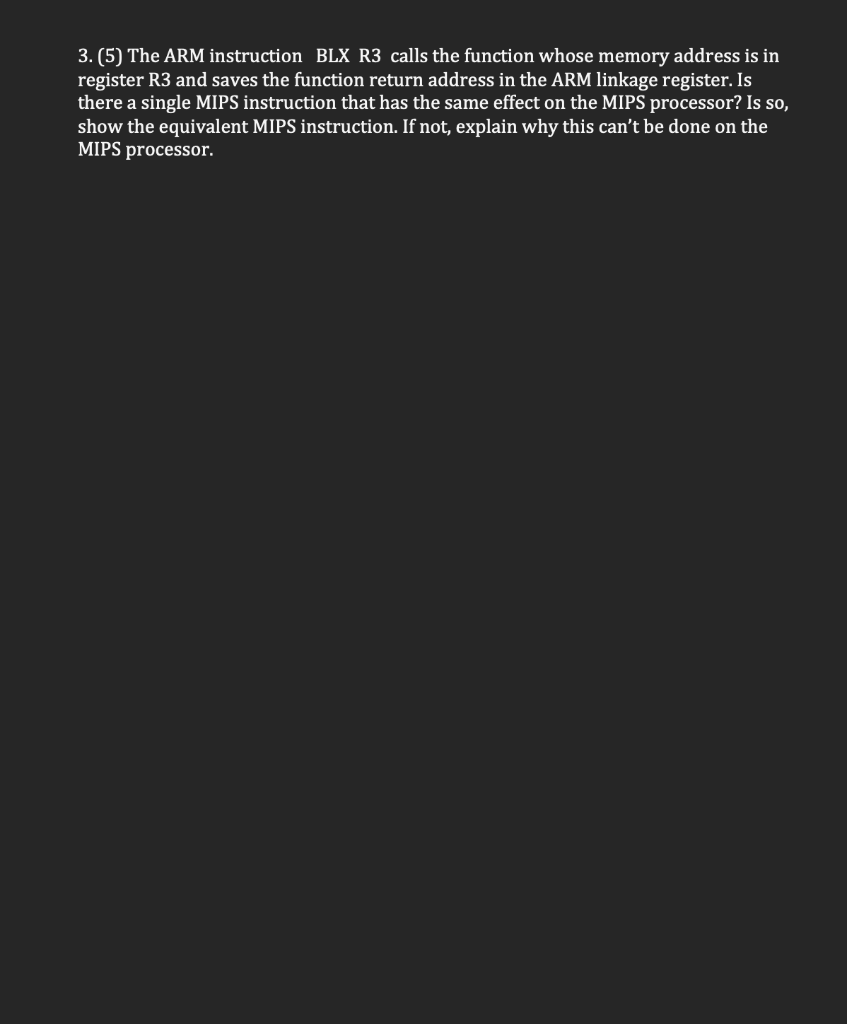 3. (5) The ARM instruction BLX R3 calls the function whose memory address is in register R3 and saves the function return address in the ARM linkage register. Is there a single MIPS instruction that has the same effect on the MIPS processor? Is so, show the equivalent MIPS instruction. If not, explain why this can't be done on the MIPS processor.